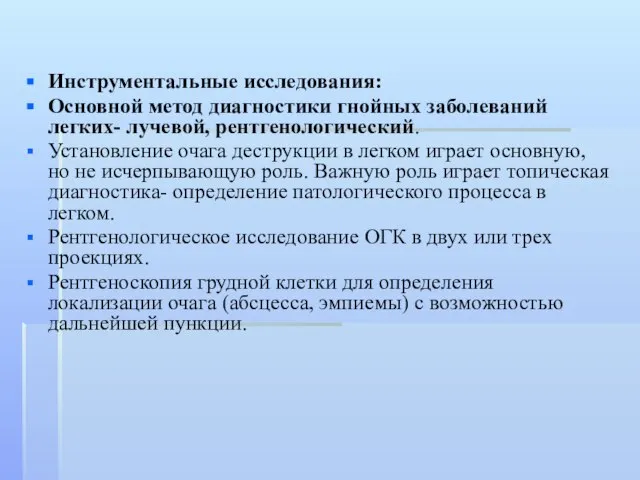 Инструментальные исследования:
Основной метод диагностики гнойных заболеваний легких- лучевой, рентгенологический.
Установление очага деструкции в легком играет основную, но не исчерпывающую роль. Важную роль играет топическая диагностика- определение патологического процесса в легком.
Рентгенологическое исследование ОГК в двух или трех проекциях.
Рентгеноскопия грудной клетки для определения локализации очага (абсцесса, эмпиемы) с возможностью дальнейшей пункции.